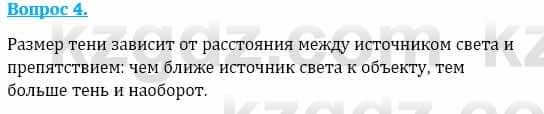 Вопрос 4.

Размер тени зависит от расстояния между источником света и препятствием: чем ближе источник света к объекту, тем больше тень и наоборот.

kzgdz.com